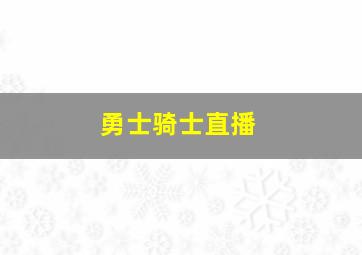 勇士骑士直播